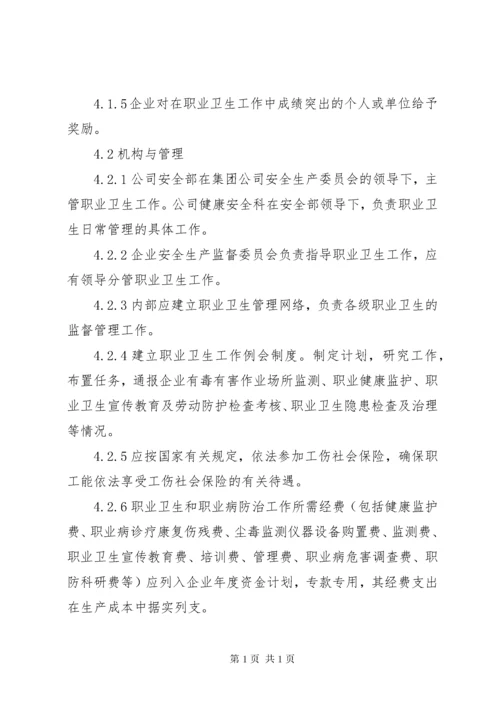 4.1.5企业对在职业卫生工作中成绩突出的个人或单位给予奖励。

4.2机构与管理

4.2.1公司安全部在集团公司安全生产委员会的领导下，主管职业卫生工作。公司健康安全科在安全部领导下，负责职业卫生日常管理的具体工作。

4.2.2企业安全生产监督委员会负责指导职业卫生工作，应有领导分管职业卫生工作。

4.2.3内部应建立职业卫生管理网络，负责各级职业卫生的监督管理工作。

4.2.4建立职业卫生工作例会制度。制定计划，研究工作，布置任务，通报企业有毒有害作业场所监测、职业健康监护、职业卫生宣传教育及劳动防护检查考核、职业卫生隐患检查及治理等情况。

4.2.5应按国家有关规定，依法参加工伤社会保险，确保职工能依法享受工伤社会保险的有关待遇。

4.2.6职业卫生和职业病防治工作所需经费（包括健康监护费、职业病诊疗康复伤残费、尘毒监测仪器设备购置费、监测费、职业卫生宣传教育费、培训费、管理费、职业病危害调查费、职防科研费等）应列入企业年度资金计划，专款专用，其经费支出在生产成本中据实列支。

第1页 共1页